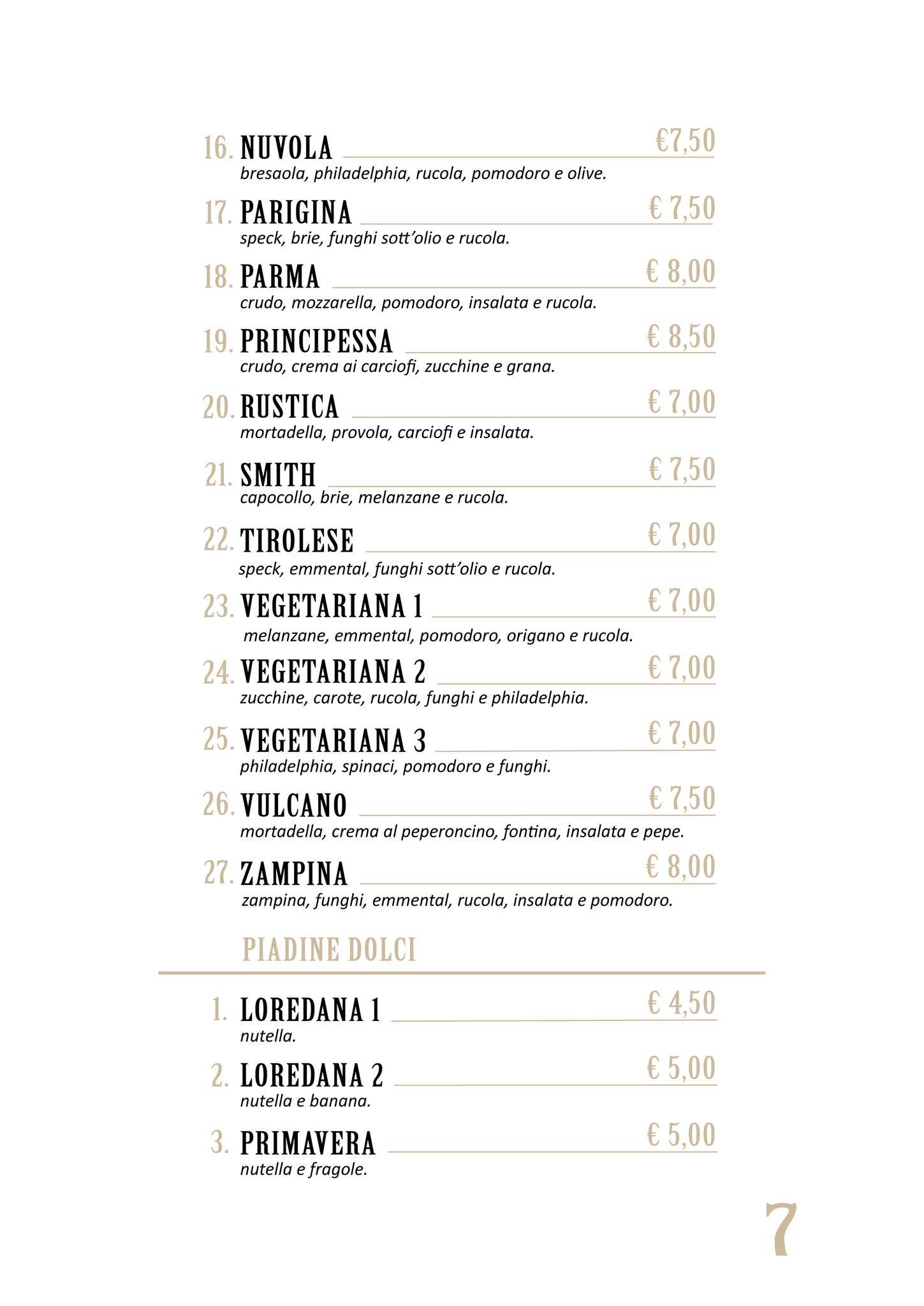 16. NUVOLA €7,50
bresaola, philadelphia, rucola, pomodoro e olive.

17. PARIGINA € 7,50
speck, brie, funghi sott'olio e rucola.

18. PARMA € 8,00
crudo, mozzarella, pomodoro, insalata e rucola.

19. PRINCIPESSA € 8,50
crudo, crema ai carciofi, zucchine e grana.

20. RUSTICA € 7,00
mortadella, provola, carciofi e insalata.

21. SMITH € 7,50
capocollo, brie, melanzane e rucola.

22. TIROLESE € 7,00
speck, emmental, funghi sott'olio e rucola.

23. VEGETARIANA 1 € 7,00
melanzane, emmental, pomodoro, origano e rucola.

24. VEGETARIANA 2 € 7,00
zucchine, carote, rucola, funghi e philadelphia.

25. VEGETARIANA 3 € 7,00
philadelphia, spinaci, pomodoro e funghi.

26. VULCANO € 7,50
mortadella, crema al peperoncino, fontina, insalata e pepe.

27. ZAMPINA € 8,00
zampina, funghi, emmental, rucola, insalata e pomodoro.

PIADINE DOLCI

1. LOREDANA 1 € 4,50
nutella.

2. LOREDANA 2 € 5,00
nutella e banana.

3. PRIMAVERA € 5,00
nutella e fragole.

7